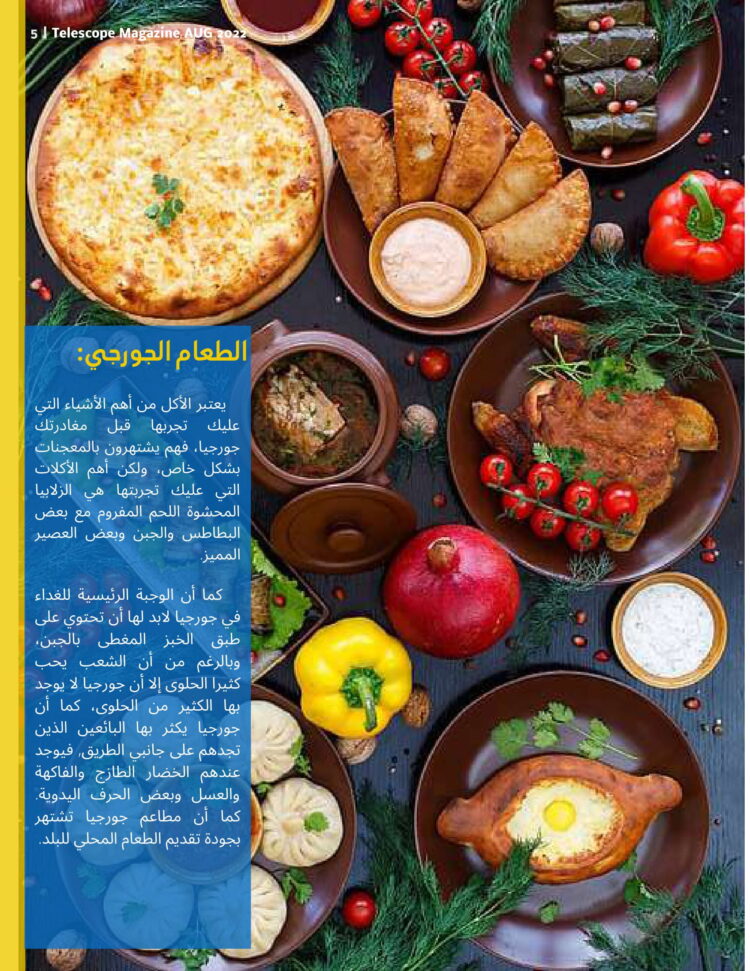 5 | Telescope Magazine AUG 2022

الطعام الجورجي:

يعتبر الأكل من أهم الأشياء التي عليك تجربها قبل مغادرتك جورجيا، فهم يشتهرون بالمعجنات بشكل خاص، ولكن أهم الأكلات التي عليك تجربتها هي الزلابيا المحشوة اللحم المفروم مع بعض البطاطس والجبن وبعض العصير المميز.

كما أن الوجبة الرئيسية للغداء في جورجيا لابد لها أن تحتوي على طبق الخبز المغطى بالجبن، وبالرغم من أن الشعب يحب كثيرا الحلوى إلا أن جورجيا لا يوجد بها الكثير من الحلوى، كما أن جورجيا يكثر بها البائعين الذين تجدهم على جانبي الطريق، فيوجد عندهم الخضار الطازج والفاكهة والعسل وبعض الحرف اليدوية. كما أن مطاعم جورجيا تشتهر بجودة تقديم الطعام المحلي للبلد.